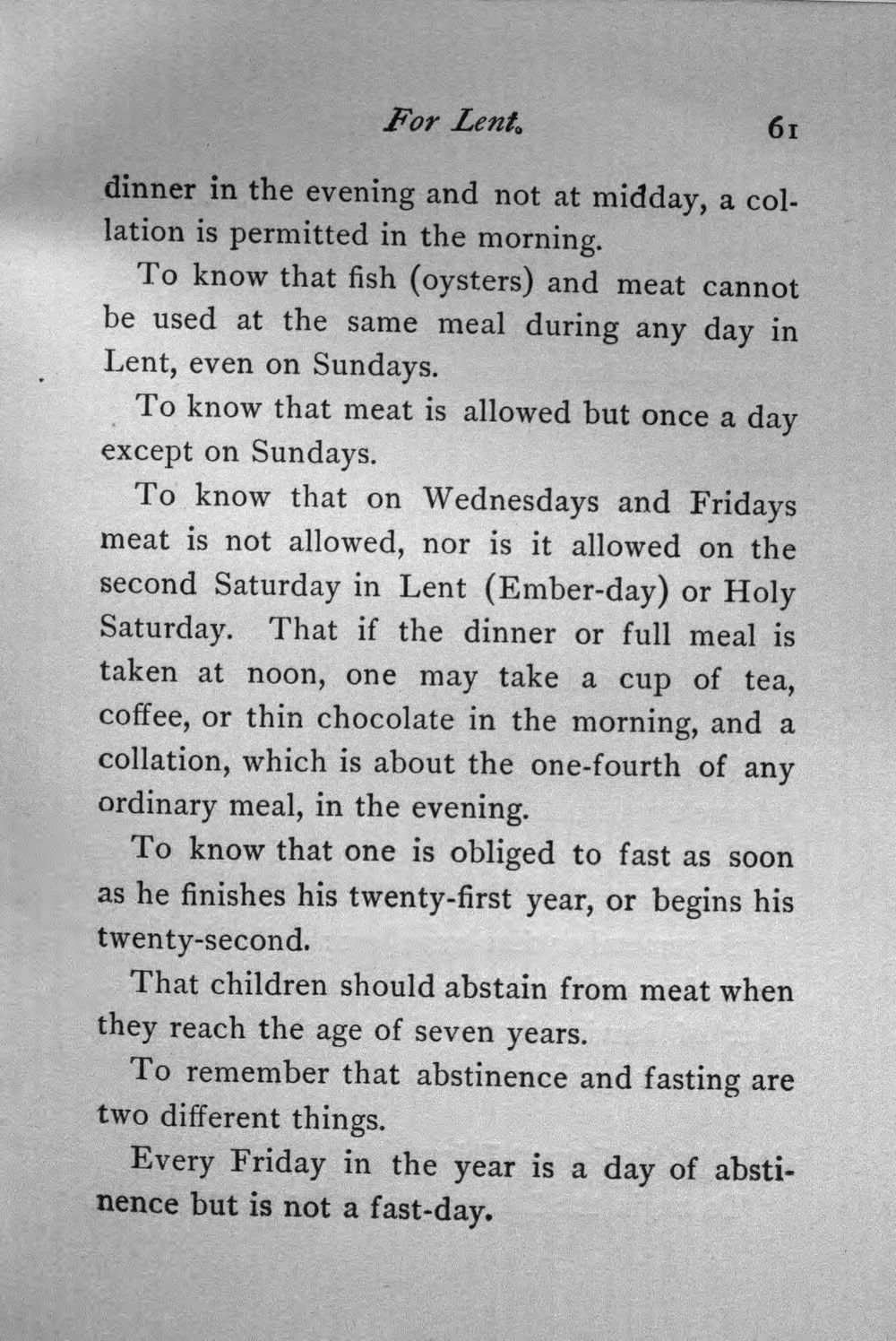 For Lent. 61

dinner in the evening and not at midday, a collation is permitted in the morning.

To know that fish (oysters) and meat cannot be used at the same meal during any day in Lent, even on Sundays.

To know that meat is allowed but once a day except on Sundays.

To know that on Wednesdays and Fridays meat is not allowed, nor is it allowed on the second Saturday in Lent (Ember-day) or Holy Saturday. That if the dinner or full meal is taken at noon, one may take a cup of tea, coffee, or thin chocolate in the morning, and a collation, which is about the one-fourth of any ordinary meal, in the evening.

To know that one is obliged to fast as soon as he finishes his twenty-first year, or begins his twenty-second.

That children should abstain from meat when they reach the age of seven years.

To remember that abstinence and fasting are two different things.

Every Friday in the year is a day of abstinence but is not a fast-day.